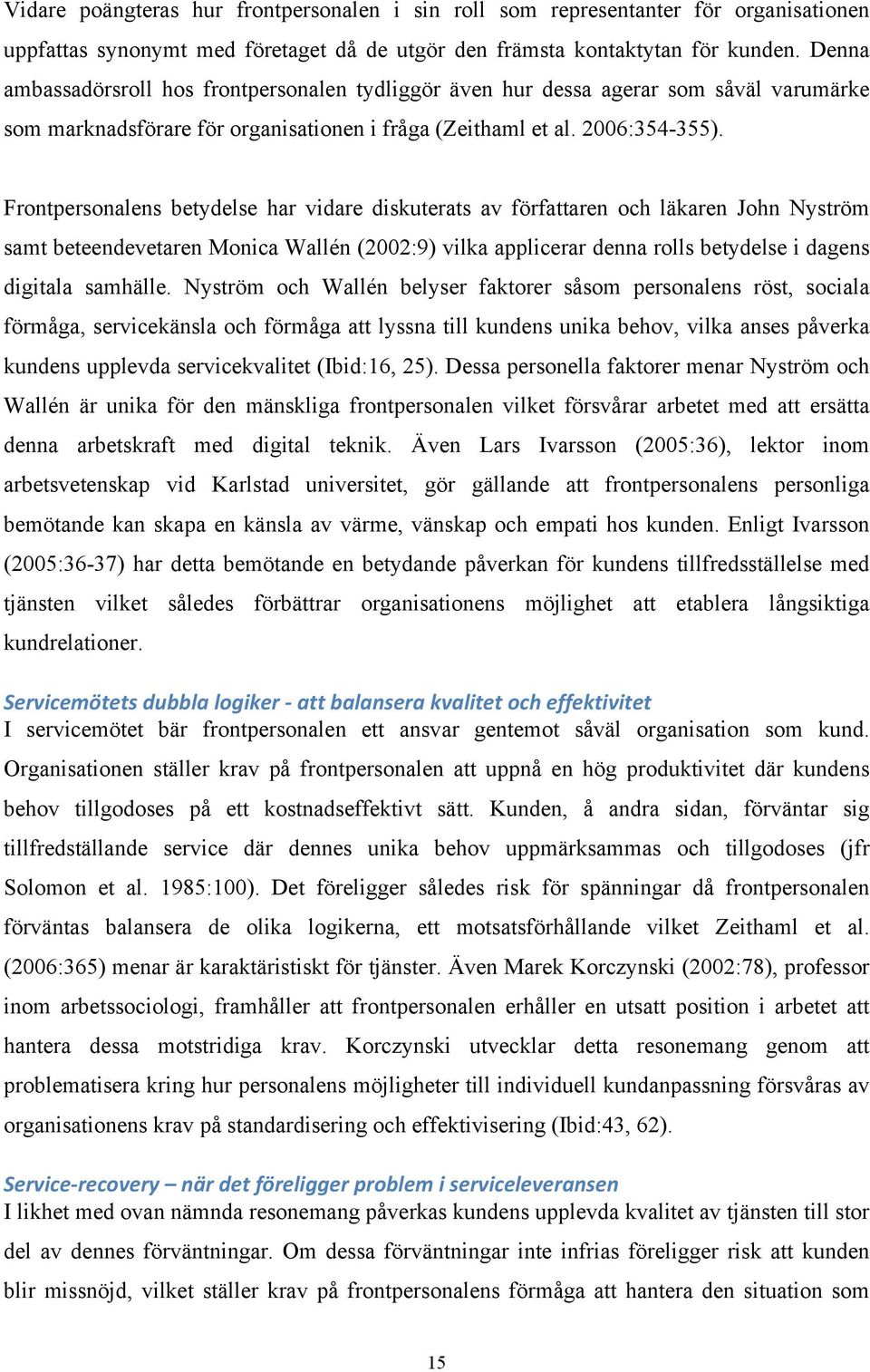 Vidare poängteras hur frontpersonalen i sin roll som representanter för organisationen uppfattas synonymt med företaget då de utgör den främsta kontaktytan för kunden. Denna ambassadörsroll hos frontpersonalen tydliggör även hur dessa agerar som såväl varumärke som marknadsförare för organisationen i fråga (Zeithaml et al. 2006:354-355).

Frontpersonalens betydelse har vidare diskuterats av författaren och läkaren John Nyström samt beteendevetaren Monica Wallén (2002:9) vilka applicerar denna rolls betydelse i dagens digitala samhälle. Nyström och Wallén belyser faktorer såsom personalens röst, sociala förmåga, servicekänsla och förmåga att lyssna till kundens unika behov, vilka anses påverka kundens upplevda servicekvalitet (Ibid:16, 25). Dessa personella faktorer menar Nyström och Wallén är unika för den mänskliga frontpersonalen vilket försvårar arbetet med att ersätta denna arbetskraft med digital teknik. Även Lars Ivarsson (2005:36), lektor inom arbetsvetenskap vid Karlstad universitet, gör gällande att frontpersonalens personliga bemötande kan skapa en känsla av värme, vänskap och empati hos kunden. Enligt Ivarsson (2005:36-37) har detta bemötande en betydande påverkan för kundens tillfredsställelse med tjänsten vilket således förbättrar organisationens möjlighet att etablera långsiktiga kundrelationer.

Servicemötets dubbla logiker - att balansera kvalitet och effektivitet
I servicemötet bär frontpersonalen ett ansvar gentemot såväl organisation som kund. Organisationen ställer krav på frontpersonalen att uppnå en hög produktivitet där kundens behov tillgodoses på ett kostnadseffektivt sätt. Kunden, å andra sidan, förväntar sig tillfredställande service där dennes unika behov uppmärksammas och tillgodoses (jfr Solomon et al. 1985:100). Det föreligger således risk för spänningar då frontpersonalen förväntas balansera de olika logikerna, ett motsatsförhållande vilket Zeithaml et al. (2006:365) menar är karaktäristiskt för tjänster. Även Marek Korczynski (2002:78), professor inom arbetssociologi, framhåller att frontpersonalen erhåller en utsatt position i arbetet att hantera dessa motstridiga krav. Korczynski utvecklar detta resonemang genom att problematisera kring hur personalens möjligheter till individuell kundanpassning försvåras av organisationens krav på standardisering och effektivisering (Ibid:43, 62).

Service-recovery – när det föreligger problem i serviceleveransen
I likhet med ovan nämnda resonemang påverkas kundens upplevda kvalitet av tjänsten till stor del av dennes förväntningar. Om dessa förväntningar inte infrias föreligger risk att kunden blir missnöjd, vilket ställer krav på frontpersonalens förmåga att hantera den situation som

15